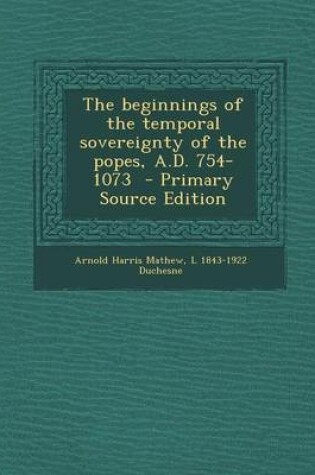 The beginnings of the temporal sovereignty of the popes, A.D. 754-1073 - Primary Source Edition

Arnold Harris Mathew, L 1843-1922 Duchesne